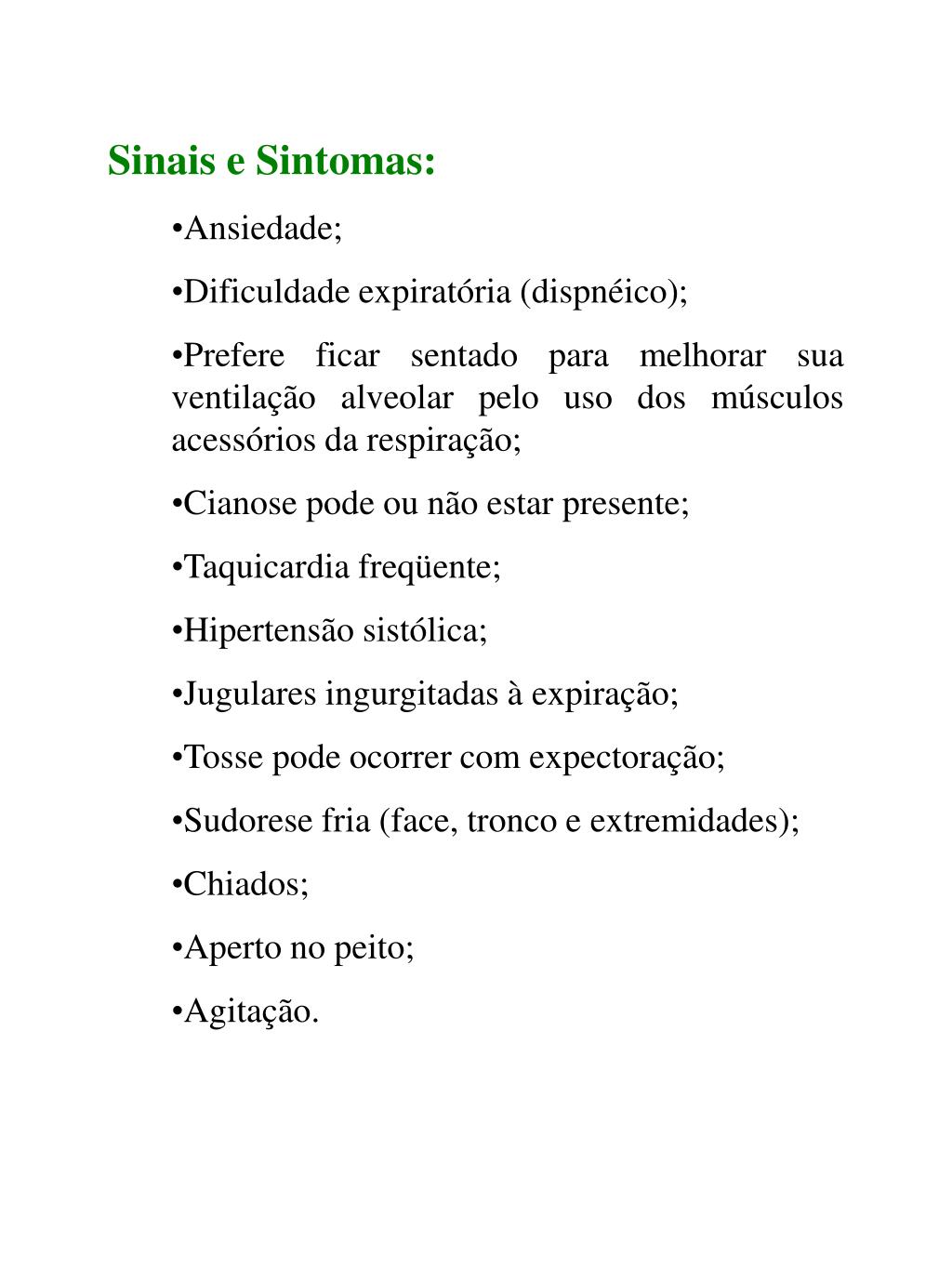 Sinais e Sintomas:

•Ansiedade;

•Dificuldade expiratória (dispnéico);

•Prefere ficar sentado para melhorar sua ventilação alveolar pelo uso dos músculos acessórios da respiração;

•Cianose pode ou não estar presente;

•Taquicardia freqüente;

•Hipertensão sistólica;

•Jugulares ingurgitadas à expiração;

•Tosse pode ocorrer com expectoração;

•Sudorese fria (face, tronco e extremidades);

•Chiados;

•Aperto no peito;

•Agitação.